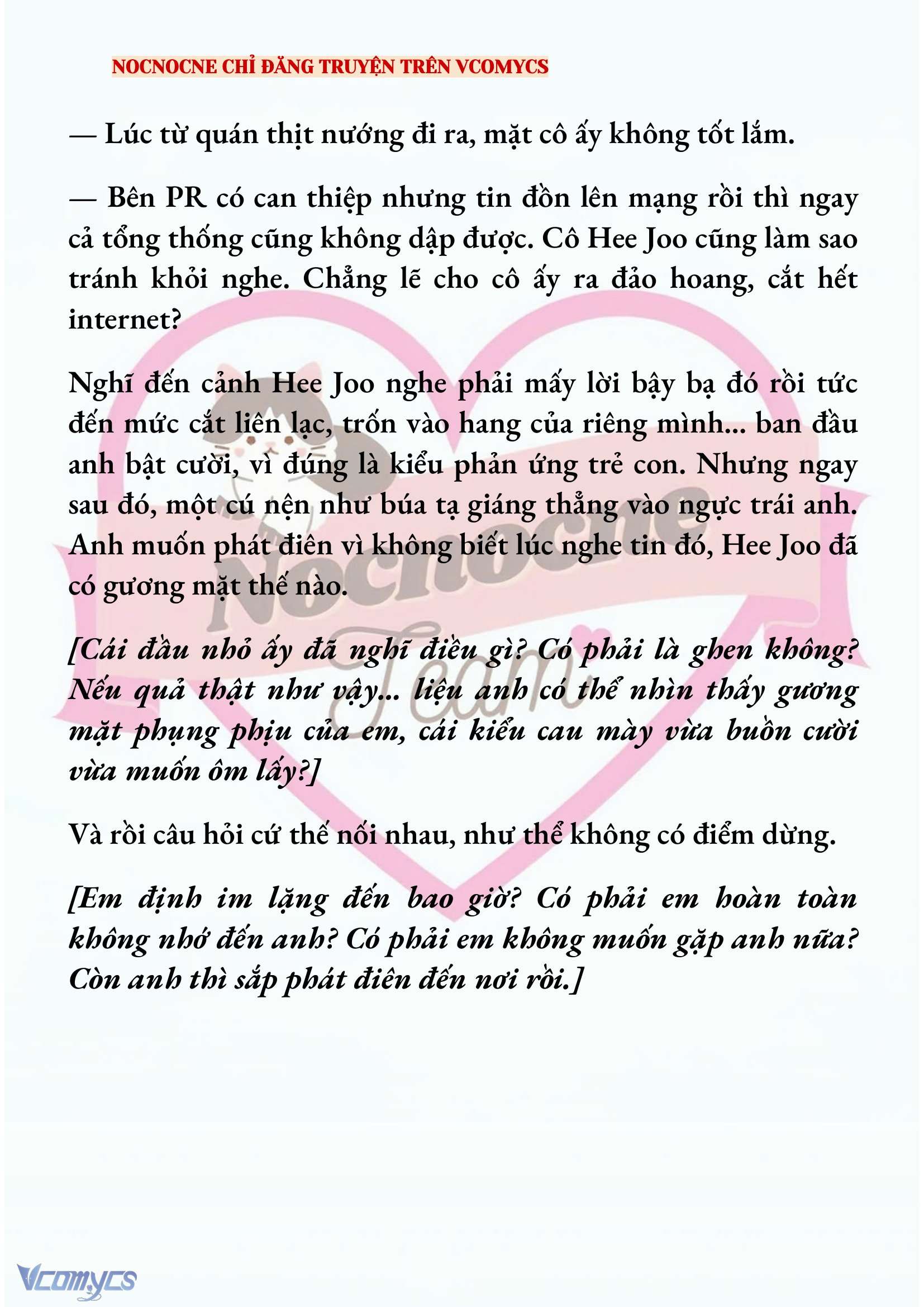 NOCNOCNE CHỈ ĐĂNG TRUYỆN TRÊN VCOMYCS

— Lúc từ quán thịt nướng đi ra, mặt cô ấy không tốt lắm.

— Bên PR có can thiệp nhưng tin đồn lên mạng rồi thì ngay cả tổng thống cũng không dập được. Cô Hee Joo cũng làm sao tránh khỏi nghe. Chẳng lẽ cho cô ấy ra đảo hoang, cắt hết internet?

Nghĩ đến cảnh Hee Joo nghe phải mấy lời bậy bạ đó rồi tức đến mức cắt liên lạc, trốn vào hang của riêng mình... ban đầu anh bật cười, vì đúng là kiểu phản ứng trẻ con. Nhưng ngay sau đó, một cú nện như búa tạ giáng thẳng vào ngực trái anh. Anh muốn phát điên vì không biết lúc nghe tin đó, Hee Joo đã có gương mặt thế nào.

[Cái đầu nhỏ ấy đã nghĩ điều gì? Có phải là ghen không? Nếu quả thật như vậy... liệu anh có thể nhìn thấy gương mặt phụng phịu của em, cái kiểu cau mày vừa buồn cười vừa muốn ôm lấy?]

Và rồi câu hỏi cứ thế nối nhau, như thể không có điểm dừng.

[Em định im lặng đến bao giờ? Có phải em hoàn toàn không nhớ đến anh? Có phải em không muốn gặp anh nữa? Còn anh thì sắp phát điên đến nơi rồi.]

Nocnocne Team

Vcomycs